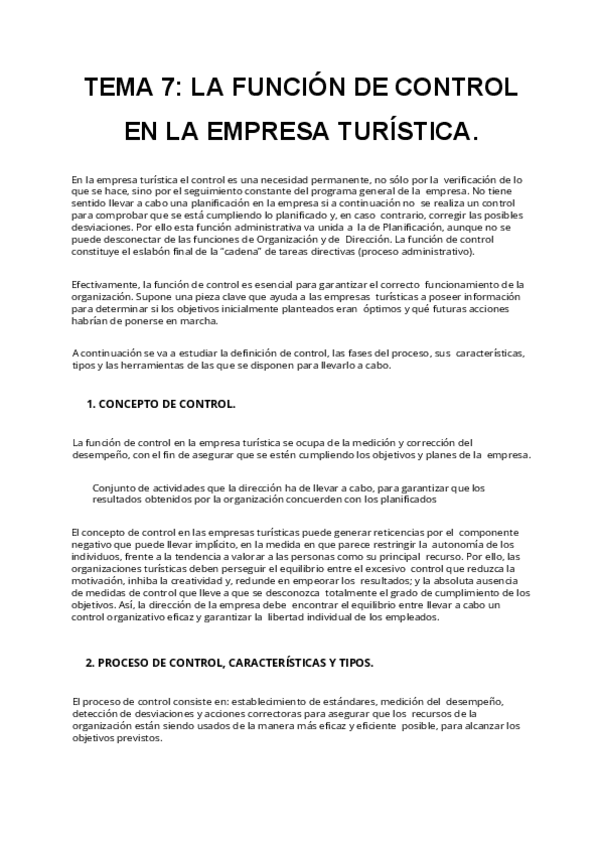 TEMA 7: LA FUNCIÓN DE CONTROL EN LA EMPRESA TURÍSTICA.

En la empresa turística el control es una necesidad permanente, no sólo por la verificación de lo que se hace, sino por el seguimiento constante del programa general de la empresa. No tiene sentido llevar a cabo una planificación en la empresa si a continuación no se realiza un control para comprobar que se está cumpliendo lo planificado y, en caso contrario, corregir las posibles desviaciones. Por ello esta función administrativa va unida a la de Planificación, aunque no se puede desconectar de las funciones de Organización y de Dirección. La función de control constituye el eslabón final de la "cadena" de tareas directivas (proceso administrativo).

Efectivamente, la función de control es esencial para garantizar el correcto funcionamiento de la organización. Supone una pieza clave que ayuda a las empresas turísticas a poseer información para determinar si los objetivos inicialmente planteados eran óptimos y qué futuras acciones habrían de ponerse en marcha.

A continuación se va a estudiar la definición de control, las fases del proceso, sus características, tipos y las herramientas de las que se disponen para llevarlo a cabo.

1. CONCEPTO DE CONTROL.

La función de control en la empresa turística se ocupa de la medición y corrección del desempeño, con el fin de asegurar que se estén cumpliendo los objetivos y planes de la empresa.

Conjunto de actividades que la dirección ha de llevar a cabo, para garantizar que los resultados obtenidos por la organización concuerden con los planificados

El concepto de control en las empresas turísticas puede generar reticencias por el componente negativo que puede llevar implícito, en la medida en que parece restringir la autonomía de los individuos, frente a la tendencia a valorar a las personas como su principal recurso. Por ello, las organizaciones turísticas deben perseguir el equilibrio entre el excesivo control que reduzca la motivación, inhiba la creatividad y, redunde en empeorar los resultados; y la absoluta ausencia de medidas de control que lleve a que se desconozca totalmente el grado de cumplimiento de los objetivos. Así, la dirección de la empresa debe encontrar el equilibrio entre llevar a cabo un control organizativo eficaz y garantizar la libertad individual de los empleados.

2. PROCESO DE CONTROL, CARACTERÍSTICAS Y TIPOS.

El proceso de control consiste en: establecimiento de estándares, medición del desempeño, detección de desviaciones y acciones correctoras para asegurar que los recursos de la organización están siendo usados de la manera más eficaz y eficiente posible, para alcanzar los objetivos previstos.